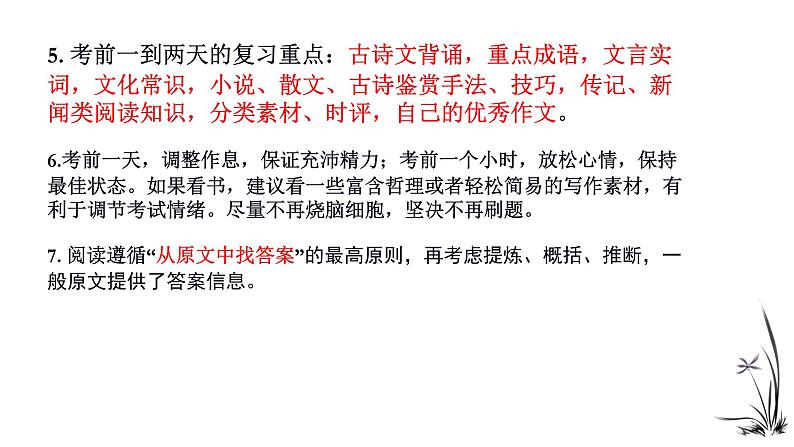 5.考前一到两天的复习重点：古诗文背诵，重点成语，文言实词，文化常识，小说、散文、古诗鉴赏手法、技巧，传记、新闻类阅读知识，分类素材、时评，自己的优秀作文。

6.考前一天，调整作息，保证充沛精力；考前一个小时，放松心情，保持最佳状态。如果看书，建议看一些富含哲理或者轻松简易的写作素材，有利于调节考试情绪。尽量不再烧脑细胞，坚决不再刷题。

7.阅读遵循“从原文中找答案”的最高原则，再考虑提炼、概括、推断，一般原文提供了答案信息。